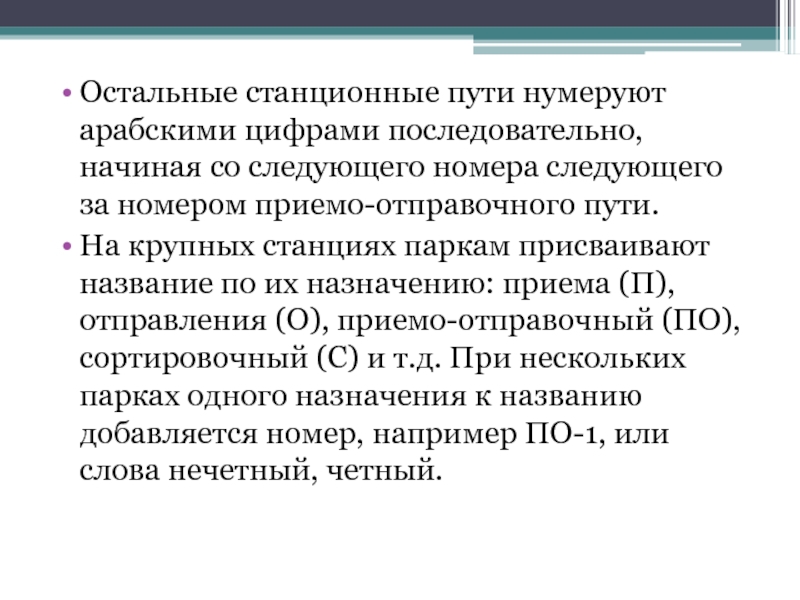 • Остальные станционные пути нумеруют арабскими цифрами последовательно, начиная со следующего номера следующего за номером приемо-отправочного пути.

• На крупных станциях паркам присваивают название по их назначению: приема (П), отправления (О), приемо-отправочный (ПО), сортировочный (С) и т.д. При нескольких парках одного назначения к названию добавляется номер, например ПО-1, или слова нечетный, четный.